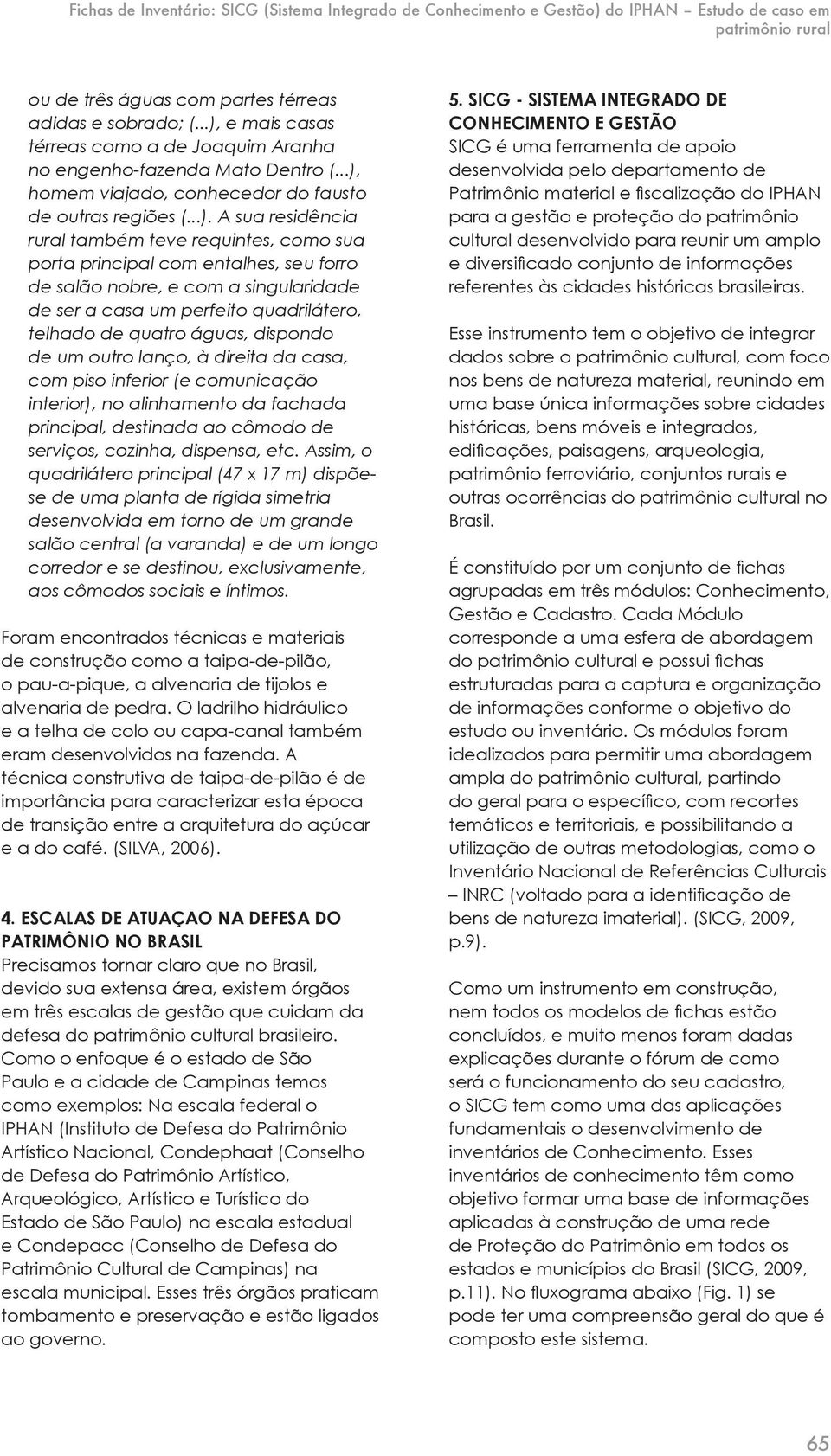 Fichas de Inventário: SICG (Sistema Integrado de Conhecimento e Gestão) do IPHAN – Estudo de caso em patrimônio rural

ou de três águas com partes térreas adidas e sobrado; (...), e mais casas térreas como a de Joaquim Aranha no engenho-fazenda Mato Dentro (...), homem viajado, conhecedor do fausto de outras regiões (...). A sua residência rural também teve requintes, como sua porta principal com entalhes, seu forro de salão nobre, e com a singularidade de ser a casa um perfeito quadrilátero, telhado de quatro águas, dispondo de um outro lanço, à direita da casa, com piso inferior (e comunicação interior), no alinhamento da fachada principal, destinada ao cômodo de serviços, cozinha, dispensa, etc. Assim, o quadrilátero principal (47 x 17 m) dispõe-se de uma planta de rígida simetria desenvolvida em torno de um grande salão central (a varanda) e de um longo corredor e se destinou, exclusivamente, aos cômodos sociais e íntimos.

Foram encontrados técnicas e materiais de construção como a taipa-de-pilão, o pau-a-pique, a alvenaria de tijolos e alvenaria de pedra. O ladrilho hidráulico e a telha de colo ou capa-canal também eram desenvolvidos na fazenda. A técnica construtiva de taipa-de-pilão é de importância para caracterizar esta época de transição entre a arquitetura do açúcar e a do café. (SILVA, 2006).

4. ESCALAS DE ATUAÇAO NA DEFESA DO PATRIMÔNIO NO BRASIL
Precisamos tornar claro que no Brasil, devido sua extensa área, existem órgãos em três escalas de gestão que cuidam da defesa do patrimônio cultural brasileiro. Como o enfoque é o estado de São Paulo e a cidade de Campinas temos como exemplos: Na escala federal o IPHAN (Instituto de Defesa do Patrimônio Artístico Nacional, Condephaat (Conselho de Defesa do Patrimônio Artístico, Arqueológico, Artístico e Turístico do Estado de São Paulo) na escala estadual e Condepacc (Conselho de Defesa do Patrimônio Cultural de Campinas) na escala municipal. Esses três órgãos praticam tombamento e preservação e estão ligados ao governo.

5. SICG - SISTEMA INTEGRADO DE CONHECIMENTO E GESTÃO
SICG é uma ferramenta de apoio desenvolvida pelo departamento de Patrimônio material e fiscalização do IPHAN para a gestão e proteção do patrimônio cultural desenvolvido para reunir um amplo e diversificado conjunto de informações referentes às cidades históricas brasileiras.

Esse instrumento tem o objetivo de integrar dados sobre o patrimônio cultural, com foco nos bens de natureza material, reunindo em uma base única informações sobre cidades históricas, bens móveis e integrados, edificações, paisagens, arqueologia, patrimônio ferroviário, conjuntos rurais e outras ocorrências do patrimônio cultural no Brasil.

É constituído por um conjunto de fichas agrupadas em três módulos: Conhecimento, Gestão e Cadastro. Cada Módulo corresponde a uma esfera de abordagem do patrimônio cultural e possui fichas estruturadas para a captura e organização de informações conforme o objetivo do estudo ou inventário. Os módulos foram idealizados para permitir uma abordagem ampla do patrimônio cultural, partindo do geral para o específico, com recortes temáticos e territoriais, e possibilitando a utilização de outras metodologias, como o Inventário Nacional de Referências Culturais – INRC (voltado para a identificação de bens de natureza imaterial). (SICG, 2009, p.9).

Como um instrumento em construção, nem todos os modelos de fichas estão concluídos, e muito menos foram dadas explicações durante o fórum de como será o funcionamento do seu cadastro, o SICG tem como uma das aplicações fundamentais o desenvolvimento de inventários de Conhecimento. Esses inventários de conhecimento têm como objetivo formar uma base de informações aplicadas à construção de uma rede de Proteção do Patrimônio em todos os estados e municípios do Brasil (SICG, 2009, p.11). No fluxograma abaixo (Fig. 1) se pode ter uma compreensão geral do que é composto este sistema.

65